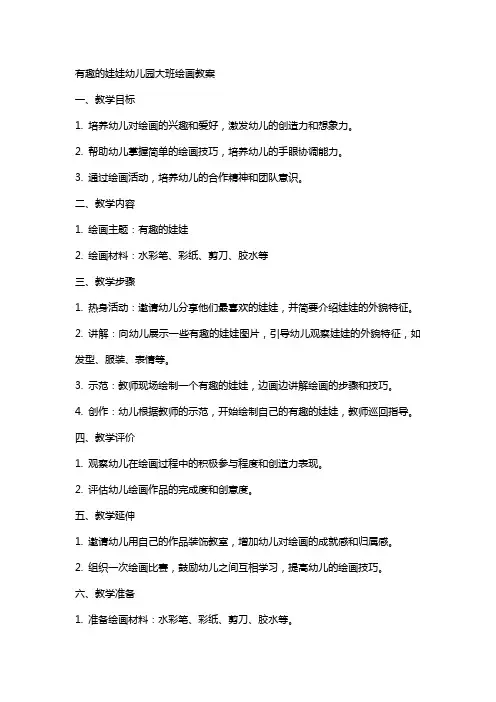 有趣的娃娃幼儿园大班绘画教案

一、教学目标

1. 培养幼儿对绘画的兴趣和爱好，激发幼儿的创造力和想象力。

2. 帮助幼儿掌握简单的绘画技巧，培养幼儿的手眼协调能力。

3. 通过绘画活动，培养幼儿的合作精神和团队意识。

二、教学内容

1. 绘画主题：有趣的娃娃

2. 绘画材料：水彩笔、彩纸、剪刀、胶水等

三、教学步骤

1. 热身活动：邀请幼儿分享他们最喜欢的娃娃，并简要介绍娃娃的外貌特征。

2. 讲解：向幼儿展示一些有趣的娃娃图片，引导幼儿观察娃娃的外貌特征，如发型、服装、表情等。

3. 示范：教师现场绘制一个有趣的娃娃，边画边讲解绘画的步骤和技巧。

4. 创作：幼儿根据教师的示范，开始绘制自己的有趣的娃娃，教师巡回指导。

四、教学评价

1. 观察幼儿在绘画过程中的积极参与程度和创造力表现。

2. 评估幼儿绘画作品的完成度和创意度。

五、教学延伸

1. 邀请幼儿用自己的作品装饰教室，增加幼儿对绘画的成就感和归属感。

2. 组织一次绘画比赛，鼓励幼儿之间互相学习，提高幼儿的绘画技巧。

六、教学准备

1. 准备绘画材料：水彩笔、彩纸、剪刀、胶水等。